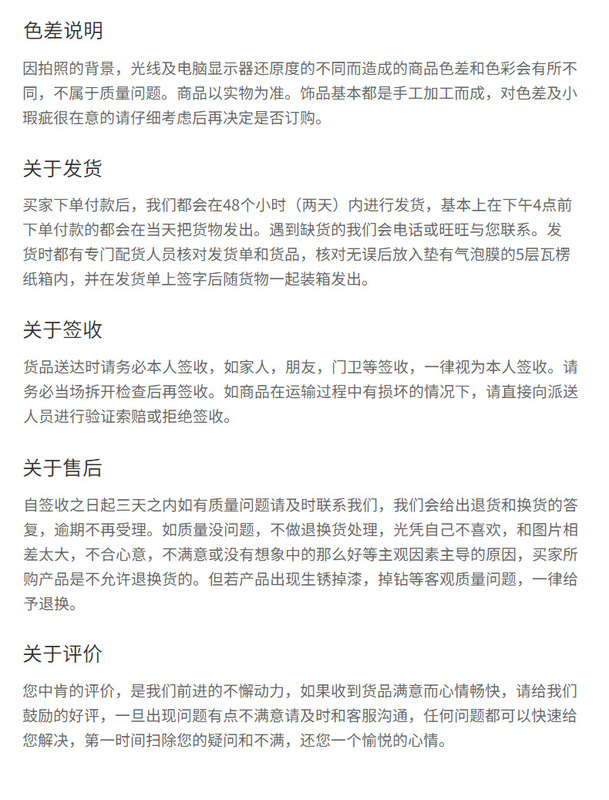 色差说明

因拍照的背景，光线及电脑显示器还原度的不同而造成的商品色差和色彩会有所不同，不属于质量问题。商品以实物为准。饰品基本都是手工加工而成，对色差及小瑕疵很在意的请仔细考虑后再决定是否订购。

关于发货

买家下单付款后，我们都会在48个小时（两天）内进行发货，基本上在下午4点前下单付款的都会在当天把货物发出。遇到缺货的我们会电话或旺旺与您联系。发货时都有专门配货人员核对发货单和货品，核对无误后放入垫有气泡膜的5层瓦楞纸箱内，并在发货单上签字后随货物一起装箱发出。

关于签收

货品送达时请务必本人签收，如家人，朋友，门卫等签收，一律视为本人签收。请务必当场拆开检查后再签收。如商品在运输过程中有损坏的情况下，请直接向派送人员进行验证索赔或拒绝签收。

关于售后

自签收之日起三天之内如有质量问题请及时联系我们，我们会给出退货和换货的答复，逾期不再受理。如质量没问题，不做退换货处理，光凭自己不喜欢，和图片相差太大，不合心意，不满意或没有想象中的那么好等主观因素主导的原因，买家所购产品是不允许退换货的。但若产品出现生锈掉漆，掉钻等客观质量问题，一律给予退换。

关于评价

您中肯的评价，是我们前进的不懈动力，如果收到货品满意而心情畅快，请给我们鼓励的好评，一旦出现问题有点不满意请及时和客服沟通，任何问题都可以快速给您解决，第一时间扫除您的疑问和不满，还您一个愉悦的心情。